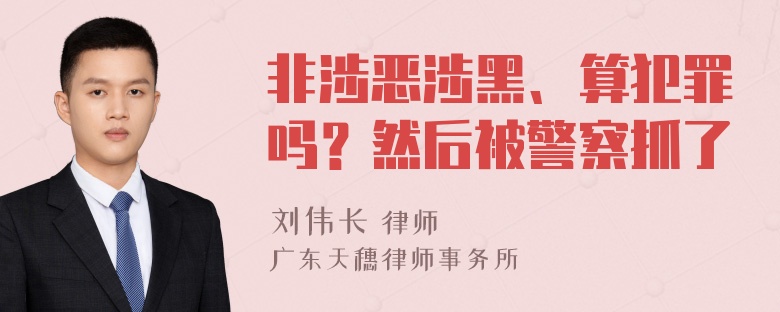 非涉恶涉黑、算犯罪吗？然后被警察抓了

刘伟长 律师
广东天穗律师事务所